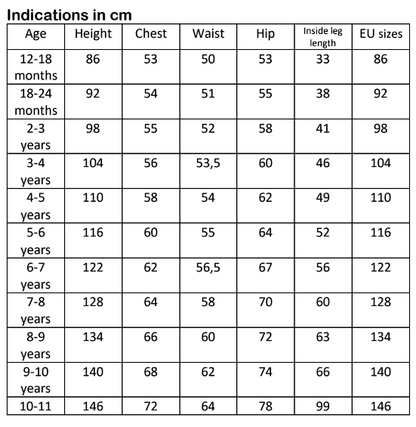 Indications in cm

| Age | Height | Chest | Waist | Hip | Inside leg length | EU sizes |
|---|---|---|---|---|---|---|
| 12-18 months | 86 | 53 | 50 | 53 | 33 | 86 |
| 18-24 months | 92 | 54 | 51 | 55 | 38 | 92 |
| 2-3 years | 98 | 55 | 52 | 58 | 41 | 98 |
| 3-4 years | 104 | 56 | 53,5 | 60 | 46 | 104 |
| 4-5 years | 110 | 58 | 54 | 62 | 49 | 110 |
| 5-6 years | 116 | 60 | 55 | 64 | 52 | 116 |
| 6-7 years | 122 | 62 | 56,5 | 67 | 56 | 122 |
| 7-8 years | 128 | 64 | 58 | 70 | 60 | 128 |
| 8-9 years | 134 | 66 | 60 | 72 | 63 | 134 |
| 9-10 years | 140 | 68 | 62 | 74 | 66 | 140 |
| 10-11 | 146 | 72 | 64 | 78 | 99 | 146 |